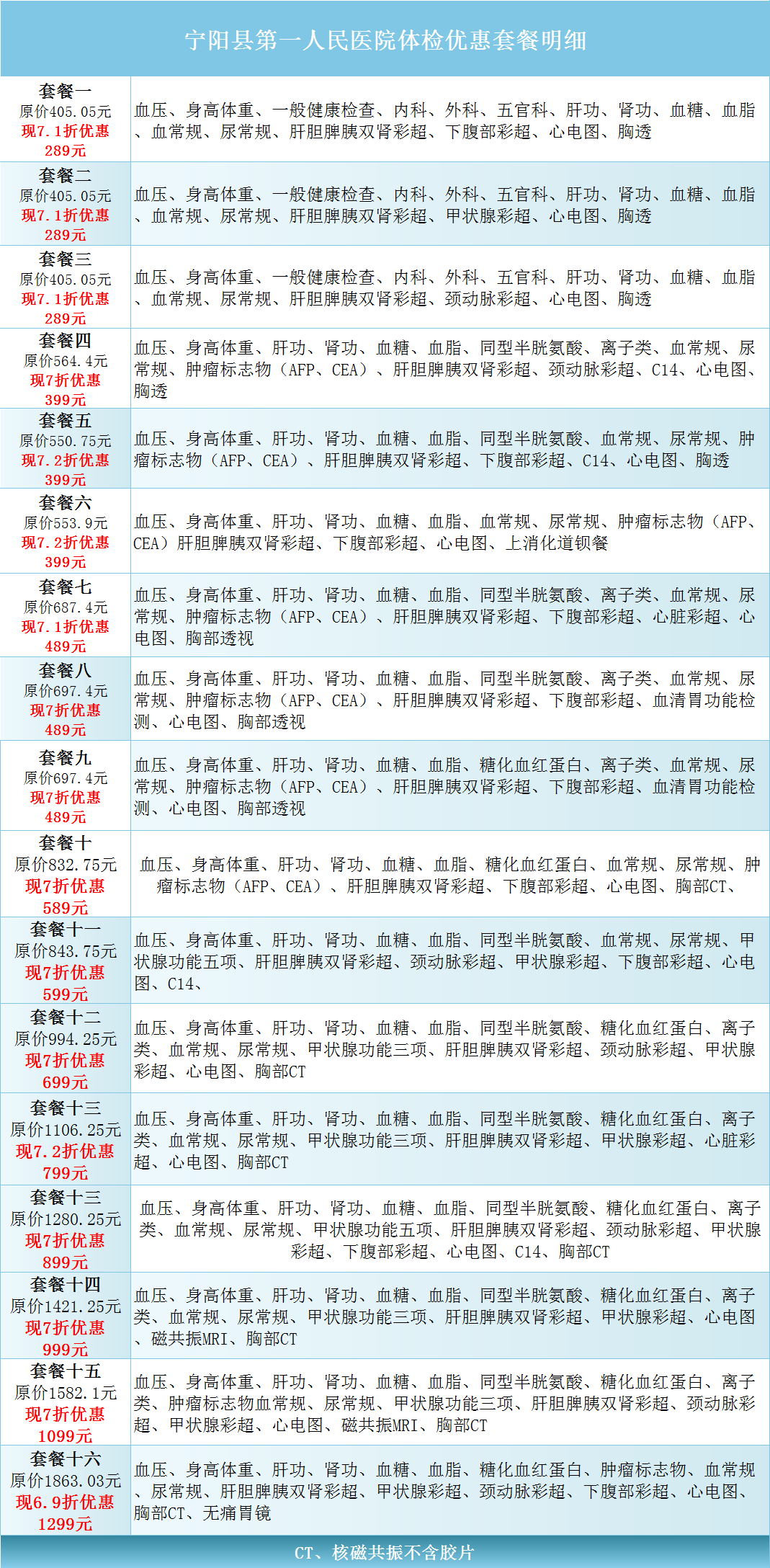 宁阳县第一人民医院体检优惠套餐明细

| | |
|---|---|
| 套餐一 原价405.05元 现7.1折优惠 289元 | 血压、身高体重、一般健康检查、内科、外科、五官科、肝功、肾功、血糖、血脂、血常规、尿常规、肝胆脾胰双肾彩超、下腹部彩超、心电图、胸透 |
| 套餐二 原价405.05元 现7.1折优惠 289元 | 血压、身高体重、一般健康检查、内科、外科、五官科、肝功、肾功、血糖、血脂、血常规、尿常规、肝胆脾胰双肾彩超、甲状腺彩超、心电图、胸透 |
| 套餐三 原价405.05元 现7.1折优惠 289元 | 血压、身高体重、一般健康检查、内科、外科、五官科、肝功、肾功、血糖、血脂、血常规、尿常规、肝胆脾胰双肾彩超、颈动脉彩超、心电图、胸透 |
| 套餐四 原价564.4元 现7折优惠 399元 | 血压、身高体重、肝功、肾功、血糖、血脂、同型半胱氨酸、离子类、血常规、尿常规、肿瘤标志物（AFP、CEA）、肝胆脾胰双肾彩超、颈动脉彩超、C14、心电图、胸透 |
| 套餐五 原价550.75元 现7.2折优惠 399元 | 血压、身高体重、肝功、肾功、血糖、血脂、同型半胱氨酸、血常规、尿常规、肿瘤标志物（AFP、CEA）、肝胆脾胰双肾彩超、下腹部彩超、C14、心电图、胸透 |
| 套餐六 原价553.9元 现7.2折优惠 399元 | 血压、身高体重、肝功、肾功、血糖、血脂、血常规、尿常规、肿瘤标志物（AFP、CEA）肝胆脾胰双肾彩超、下腹部彩超、心电图、上消化道钡餐 |
| 套餐七 原价687.4元 现7.1折优惠 489元 | 血压、身高体重、肝功、肾功、血糖、血脂、同型半胱氨酸、离子类、血常规、尿常规、肿瘤标志物（AFP、CEA）、肝胆脾胰双肾彩超、下腹部彩超、心脏彩超、心电图、胸部透视 |
| 套餐八 原价697.4元 现7折优惠 489元 | 血压、身高体重、肝功、肾功、血糖、血脂、同型半胱氨酸、离子类、血常规、尿常规、肿瘤标志物（AFP、CEA）、肝胆脾胰双肾彩超、下腹部彩超、血清胃功能检测、心电图、胸部透视 |
| 套餐九 原价697.4元 现7折优惠 489元 | 血压、身高体重、肝功、肾功、血糖、血脂、糖化血红蛋白、离子类、血常规、尿常规、肿瘤标志物（AFP、CEA）、肝胆脾胰双肾彩超、下腹部彩超、血清胃功能检测、心电图、胸部透视 |
| 套餐十 原价832.75元 现7折优惠 589元 | 血压、身高体重、肝功、肾功、血糖、血脂、糖化血红蛋白、血常规、尿常规、肿瘤标志物（AFP、CEA）、肝胆脾胰双肾彩超、下腹部彩超、心电图、胸部CT、 |
| 套餐十一 原价843.75元 现7折优惠 599元 | 血压、身高体重、肝功、肾功、血糖、血脂、同型半胱氨酸、血常规、尿常规、甲状腺功能五项、肝胆脾胰双肾彩超、颈动脉彩超、甲状腺彩超、下腹部彩超、心电图、C14、 |
| 套餐十二 原价994.25元 现7折优惠 699元 | 血压、身高体重、肝功、肾功、血糖、血脂、同型半胱氨酸、糖化血红蛋白、离子类、血常规、尿常规、甲状腺功能三项、肝胆脾胰双肾彩超、颈动脉彩超、甲状腺彩超、心电图、胸部CT |
| 套餐十三 原价1106.25元 现7.2折优惠 799元 | 血压、身高体重、肝功、肾功、血糖、血脂、同型半胱氨酸、糖化血红蛋白、离子类、血常规、尿常规、甲状腺功能三项、肝胆脾胰双肾彩超、甲状腺彩超、心脏彩超、心电图、胸部CT |
| 套餐十三 原价1280.25元 现7折优惠 899元 | 血压、身高体重、肝功、肾功、血糖、血脂、同型半胱氨酸、糖化血红蛋白、离子类、血常规、尿常规、甲状腺功能五项、肝胆脾胰双肾彩超、颈动脉彩超、甲状腺彩超、下腹部彩超、心电图、C14、胸部CT |
| 套餐十四 原价1421.25元 现7折优惠 999元 | 血压、身高体重、肝功、肾功、血糖、血脂、同型半胱氨酸、糖化血红蛋白、离子类、血常规、尿常规、甲状腺功能三项、肝胆脾胰双肾彩超、甲状腺彩超、心电图、磁共振MRI、胸部CT |
| 套餐十五 原价1582.1元 现7折优惠 1099元 | 血压、身高体重、肝功、肾功、血糖、血脂、同型半胱氨酸、糖化血红蛋白、离子类、肿瘤标志物血常规、尿常规、甲状腺功能三项、肝胆脾胰双肾彩超、颈动脉彩超、甲状腺彩超、心电图、磁共振MRI、胸部CT |
| 套餐十六 原价1863.03元 现6.9折优惠 1299元 | 血压、身高体重、肝功、肾功、血糖、血脂、糖化血红蛋白、肿瘤标志物、血常规、尿常规、肝胆脾胰双肾彩超、甲状腺彩超、颈动脉彩超、下腹部彩超、心电图、胸部CT、无痛胃镜 |

CT、核磁共振不含胶片